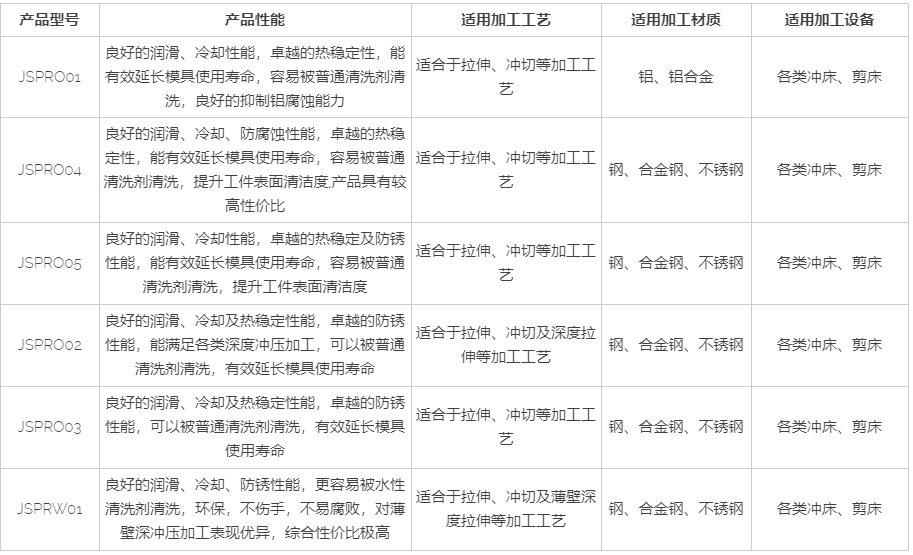 | 产品型号 | 产品性能 | 适用加工工艺 | 适用加工材质 | 适用加工设备 |
|---|---|---|---|---|
| JSPRO01 | 良好的润滑、冷却性能，卓越的热稳定性，能有效延长模具使用寿命，容易被普通清洗剂清洗，良好的抑制铝腐蚀能力 | 适合于拉伸、冲切等加工工艺 | 铝、铝合金 | 各类冲床、剪床 |
| JSPRO04 | 良好的润滑、冷却、防腐蚀性能，卓越的热稳定性，能有效延长模具使用寿命，容易被普通清洗剂清洗，提升工件表面清洁度,产品具有较高性价比 | 适合于拉伸、冲切等加工工艺 | 钢、合金钢、不锈钢 | 各类冲床、剪床 |
| JSPRO05 | 良好的润滑、冷却性能，卓越的热稳定及防锈性能，能有效延长模具使用寿命，容易被普通清洗剂清洗，提升工件表面清洁度 | 适合于拉伸、冲切等加工工艺 | 钢、合金钢、不锈钢 | 各类冲床、剪床 |
| JSPRO02 | 良好的润滑、冷却及热稳定性能，卓越的防锈性能，能满足各类深度冲压加工，可以被普通清洗剂清洗，有效延长模具使用寿命 | 适合于拉伸、冲切及深度拉伸等加工工艺 | 钢、合金钢、不锈钢 | 各类冲床、剪床 |
| JSPRO03 | 良好的润滑、冷却及热稳定性能，卓越的防锈性能，可以被普通清洗剂清洗，有效延长模具使用寿命 | 适合于拉伸、冲切等加工工艺 | 钢、合金钢、不锈钢 | 各类冲床、剪床 |
| JSPRW01 | 良好的润滑、冷却、防锈性能，更容易被水性清洗剂清洗，环保，不伤手，不易腐败，对薄壁深冲压加工表现优异，综合性价比极高 | 适合于拉伸、冲切及薄壁深度拉伸等加工工艺 | 钢、合金钢、不锈钢 | 各类冲床、剪床 |